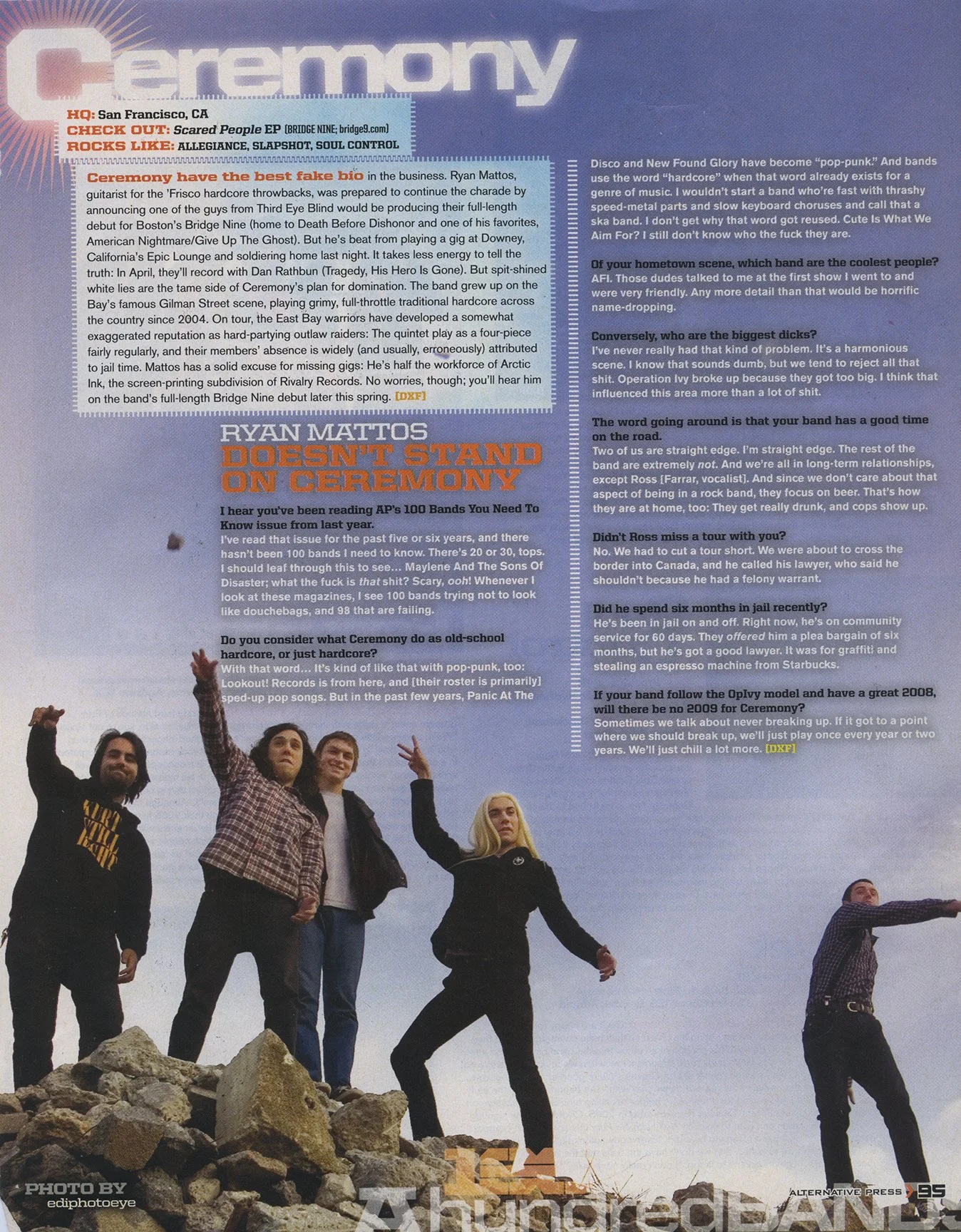 Ceremony

HQ: San Francisco, CA
CHECK OUT: Scared People EP (BRIDGE NINE; bridge9.com)
ROCKS LIKE: ALLEGIANCE, SLAPSHOT, SOUL CONTROL

Ceremony have the best fake bio in the business. Ryan Mattos, guitarist for the 'Frisco hardcore throwbacks, was prepared to continue the charade by announcing one of the guys from Third Eye Blind would be producing their full-length debut for Boston's Bridge Nine (home to Death Before Dishonor and one of his favorites, American Nightmare/Give Up The Ghost). But he's beat from playing a gig at Downey, California's Epic Lounge and soldiering home last night. It takes less energy to tell the truth: In April, they'll record with Dan Rathbun (Tragedy, His Hero Is Gone). But spit-shined white lies are the tame side of Ceremony's plan for domination. The band grew up on the Bay's famous Gilman Street scene, playing grimy, full-throttle traditional hardcore across the country since 2004. On tour, the East Bay warriors have developed a somewhat exaggerated reputation as hard-partying outlaw raiders: The quintet play as a four-piece fairly regularly, and their members' absence is widely (and usually, erroneously) attributed to jail time. Mattos has a solid excuse for missing gigs: He's half the workforce of Arctic Ink, the screen-printing subdivision of Rivalry Records. No worries, though; you'll hear him on the band's full-length Bridge Nine debut later this spring. [DXF]

RYAN MATTOS
DOESN'T STAND ON CEREMONY

I hear you've been reading AP's 100 Bands You Need To Know issue from last year.
I've read that issue for the past five or six years, and there hasn't been 100 bands I need to know. There's 20 or 30, tops. I should leaf through this to see... Maylene And The Sons Of Disaster; what the fuck is that shit? Scary, ooh! Whenever I look at these magazines, I see 100 bands trying not to look like douchebags, and 98 that are failing.

Do you consider what Ceremony do as old-school hardcore, or just hardcore?
With that word... It's kind of like that with pop-punk, too: Lookout! Records is from here, and [their roster is primarily] sped-up pop songs. But in the past few years, Panic At The Disco and New Found Glory have become "pop-punk." And bands use the word "hardcore" when that word already exists for a genre of music. I wouldn't start a band who're fast with thrashy speed-metal parts and slow keyboard choruses and call that a ska band. I don't get why that word got reused. Cute Is What We Aim For? I still don't know who the fuck they are.

Of your hometown scene, which band are the coolest people?
AFI. Those dudes talked to me at the first show I went to and were very friendly. Any more detail than that would be horrific name-dropping.

Conversely, who are the biggest dicks?
I've never really had that kind of problem. It's a harmonious scene. I know that sounds dumb, but we tend to reject all that shit. Operation Ivy broke up because they got too big. I think that influenced this area more than a lot of shit.

The word going around is that your band has a good time on the road.
Two of us are straight edge. I'm straight edge. The rest of the band are extremely not. And we're all in long-term relationships, except Ross [Farrar, vocalist]. And since we don't care about that aspect of being in a rock band, they focus on beer. That's how they are at home, too: They get really drunk, and cops show up.

Didn't Ross miss a tour with you?
No. We had to cut a tour short. We were about to cross the border into Canada, and he called his lawyer, who said he shouldn't because he had a felony warrant.

Did he spend six months in jail recently?
He's been in jail on and off. Right now, he's on community service for 60 days. They offered him a plea bargain of six months, but he's got a good lawyer. It was for graffiti and stealing an espresso machine from Starbucks.

If your band follow the OpIvy model and have a great 2008, will there be no 2009 for Ceremony?
Sometimes we talk about never breaking up. If it got to a point where we should break up, we'll just play once every year or two years. We'll just chill a lot more. [DXF]

PHOTO BY
ediphotoeye

100
A hundredBANDS

ALTERNATIVE PRESS 95